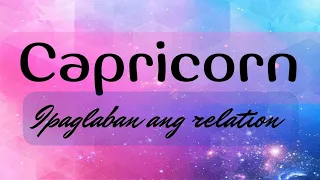 Capricorn

Ipaglaban ang relation